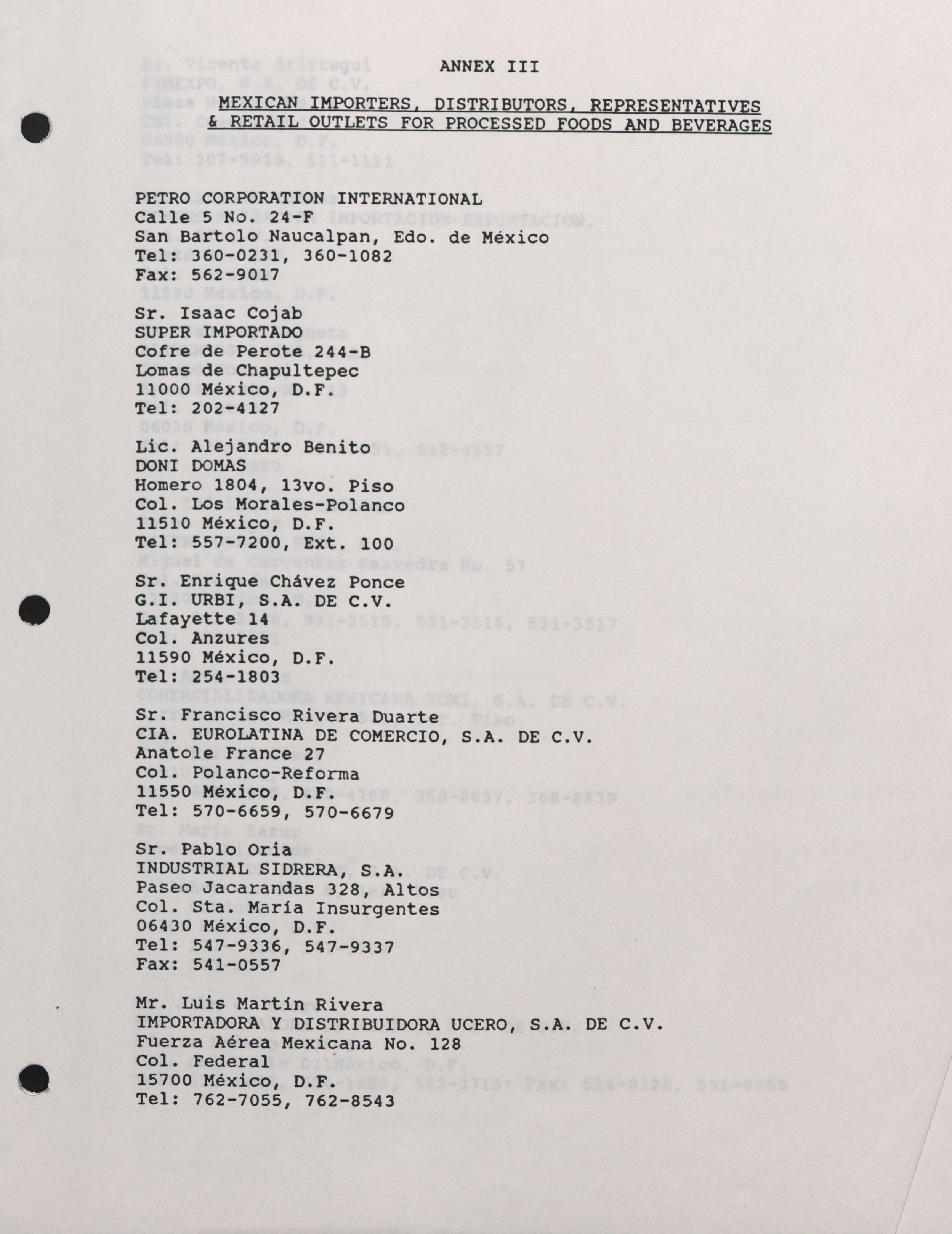 ANNEX III

MEXICAN IMPORTERS, DISTRIBUTORS, REPRESENTATIVES & RETAIL OUTLETS FOR PROCESSED FOODS AND BEVERAGES

PETRO CORPORATION INTERNATIONAL
Calle 5 No. 24-F
San Bartolo Naucalpan, Edo. de México
Tel: 360-0231, 360-1082
Fax: 562-9017

Sr. Isaac Cojab
SUPER IMPORTADO
Cofre de Perote 244-B
Lomas de Chapultepec
11000 México, D.F.
Tel: 202-4127

Lic. Alejandro Benito
DONI DOMAS
Homero 1804, 13vo. Piso
Col. Los Morales-Polanco
11510 México, D.F.
Tel: 557-7200, Ext. 100

Sr. Enrique Chávez Ponce
G.I. URBI, S.A. DE C.V.
Lafayette 14
Col. Anzures
11590 México, D.F.
Tel: 254-1803

Sr. Francisco Rivera Duarte
CIA. EUROLATINA DE COMERCIO, S.A. DE C.V.
Anatole France 27
Col. Polanco-Reforma
11550 México, D.F.
Tel: 570-6659, 570-6679

Sr. Pablo Oria
INDUSTRIAL SIDRERA, S.A.
Paseo Jacarandas 328, Altos
Col. Sta. María Insurgentes
06430 México, D.F.
Tel: 547-9336, 547-9337
Fax: 541-0557

Mr. Luis Martín Rivera
IMPORTADORA Y DISTRIBUIDORA UCERO, S.A. DE C.V.
Fuerza Aérea Mexicana No. 128
Col. Federal
15700 México, D.F.
Tel: 762-7055, 762-8543